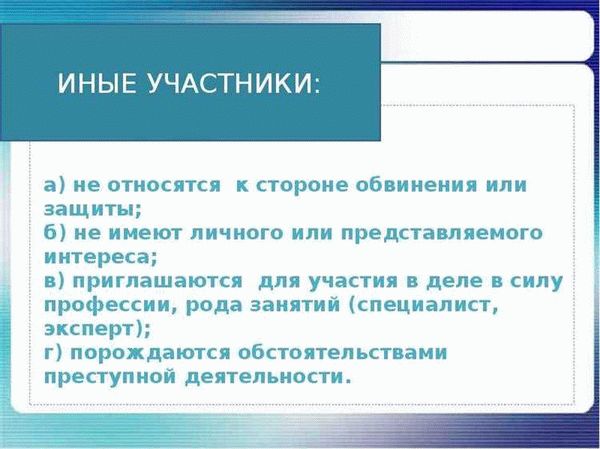 ИНЫЕ УЧАСТНИКИ:

а) не относятся к стороне обвинения или защиты;
б) не имеют личного или представляемого интереса;
в) приглашаются для участия в деле в силу профессии, рода занятий (специалист, эксперт);
г) порождаются обстоятельствами преступной деятельности.